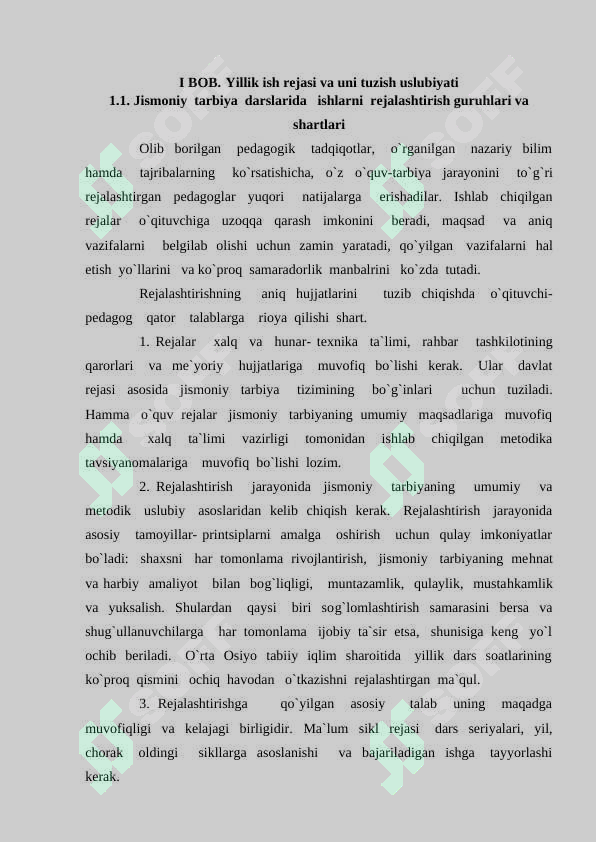 I BOB. Yillik ish rejasi va uni tuzish uslubiyati
1.1. Jismoniy tarbiya darslarida ishlarni rejalashtirish guruhlari va shartlari

Olib borilgan pedagogik tadqiqotlar, o`rganilgan nazariy bilim hamda tajribalarning ko`rsatishicha, o`z o`quv-tarbiya jarayonini to`g`ri rejalashtirgan pedagoglar yuqori natijalarga erishadilar. Ishlab chiqilgan rejalar o`qituvchiga uzoqqa qarash imkonini beradi, maqsad va aniq vazifalarni belgilab olishi uchun zamin yaratadi, qo`yilgan vazifalarni hal etish yo`llarini va ko`proq samaradorlik manbalrini ko`zda tutadi.

Rejalashtirishning aniq hujjatlarini tuzib chiqishda o`qituvchi-pedagog qator talablarga rioya qilishi shart.

1. Rejalar xalq va hunar- texnika ta`limi, rahbar tashkilotining qarorlari va me`yoriy hujjatlariga muvofiq bo`lishi kerak. Ular davlat rejasi asosida jismoniy tarbiya tizimining bo`g`inlari uchun tuziladi. Hamma o`quv rejalar jismoniy tarbiyaning umumiy maqsadlariga muvofiq hamda xalq ta`limi vazirligi tomonidan ishlab chiqilgan metodika tavsiyanomalariga muvofiq bo`lishi lozim.

2. Rejalashtirish jarayonida jismoniy tarbiyaning umumiy va metodik uslubiy asoslaridan kelib chiqish kerak. Rejalashtirish jarayonida asosiy tamoyillar- printsiplarni amalga oshirish uchun qulay imkoniyatlar bo`ladi: shaxsni har tomonlama rivojlantirish, jismoniy tarbiyaning mehnat va harbiy amaliyot bilan bog`liqligi, muntazamlik, qulaylik, mustahkamlik va yuksalish. Shulardan qaysi biri sog`lomlashtirish samarasini bersa va shug`ullanuvchilarga har tomonlama ijobiy ta`sir etsa, shunisiga keng yo`l ochib beriladi. O`rta Osiyo tabiiy iqlim sharoitida yillik dars soatlarining ko`proq qismini ochiq havodan o`tkazishni rejalashtirgan ma`qul.

3. Rejalashtirishga qo`yilgan asosiy talab uning maqadga muvofiqligi va kelajagi birligidir. Ma`lum sikl rejasi dars seriyalari, yil, chorak oldingi sikllarga asoslanishi va bajariladigan ishga tayyorlashi kerak.